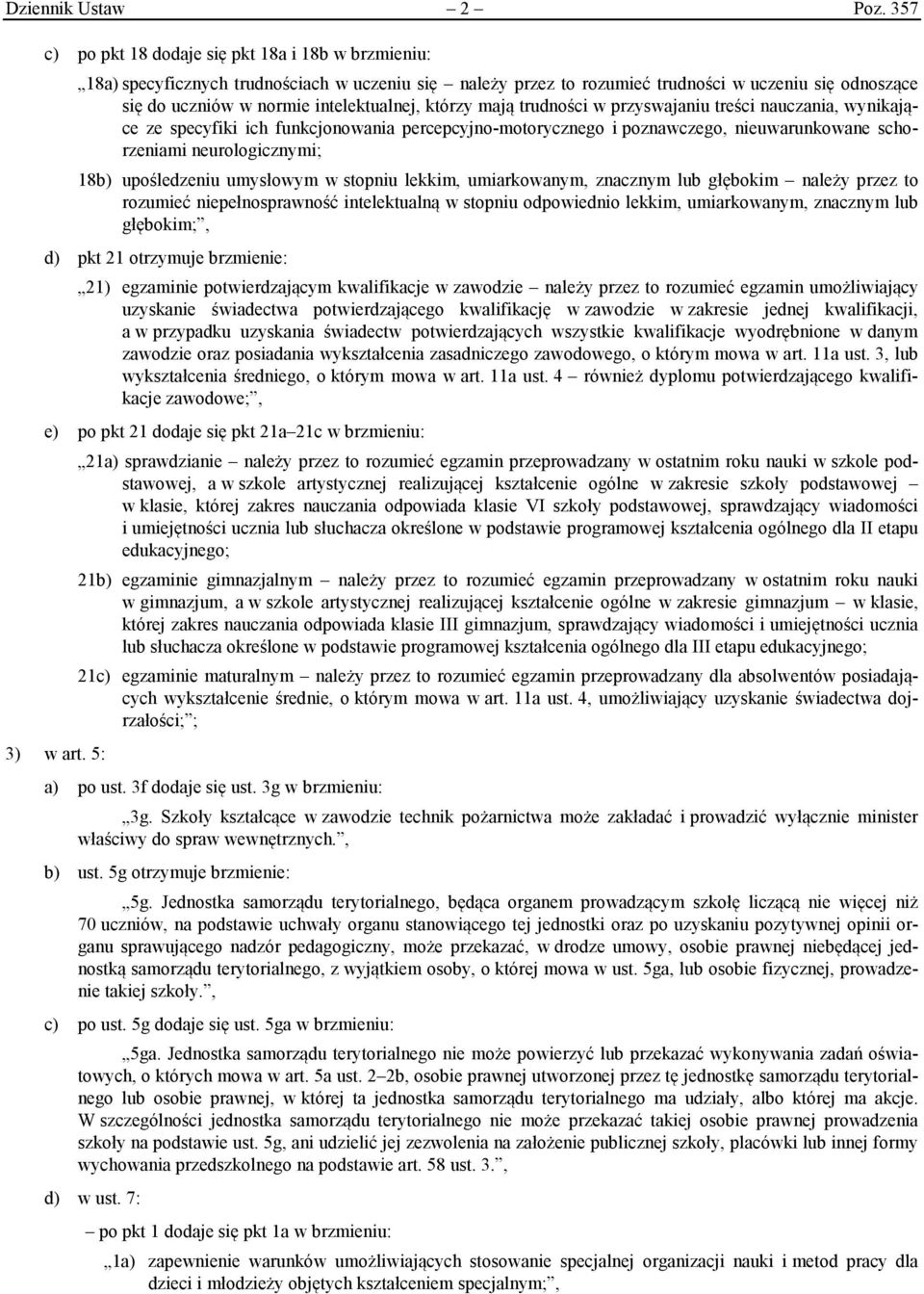 Dziennik Ustaw – 2 – Poz. 357

c) po pkt 18 dodaje się pkt 18a i 18b w brzmieniu:

„18a) specyficznych trudnościach w uczeniu się – należy przez to rozumieć trudności w uczeniu się odnoszące się do uczniów w normie intelektualnej, którzy mają trudności w przyswajaniu treści nauczania, wynikające ze specyfiki ich funkcjonowania percepcyjno-motorycznego i poznawczego, nieuwarunkowane schorzeniami neurologicznymi;

18b) upośledzeniu umysłowym w stopniu lekkim, umiarkowanym, znacznym lub głębokim – należy przez to rozumieć niepełnosprawność intelektualną w stopniu odpowiednio lekkim, umiarkowanym, znacznym lub głębokim;”,

d) pkt 21 otrzymuje brzmienie:

„21) egzaminie potwierdzającym kwalifikacje w zawodzie – należy przez to rozumieć egzamin umożliwiający uzyskanie świadectwa potwierdzającego kwalifikację w zawodzie w zakresie jednej kwalifikacji, a w przypadku uzyskania świadectw potwierdzających wszystkie kwalifikacje wyodrębnione w danym zawodzie oraz posiadania wykształcenia zasadniczego zawodowego, o którym mowa w art. 11a ust. 3, lub wykształcenia średniego, o którym mowa w art. 11a ust. 4 – również dyplomu potwierdzającego kwalifikacje zawodowe;”,

e) po pkt 21 dodaje się pkt 21a–21c w brzmieniu:

„21a) sprawdzianie – należy przez to rozumieć egzamin przeprowadzany w ostatnim roku nauki w szkole podstawowej, a w szkole artystycznej realizującej kształcenie ogólne w zakresie szkoły podstawowej – w klasie, której zakres nauczania odpowiada klasie VI szkoły podstawowej, sprawdzający wiadomości i umiejętności ucznia lub słuchacza określone w podstawie programowej kształcenia ogólnego dla II etapu edukacyjnego;

21b) egzaminie gimnazjalnym – należy przez to rozumieć egzamin przeprowadzany w ostatnim roku nauki w gimnazjum, a w szkole artystycznej realizującej kształcenie ogólne w zakresie gimnazjum – w klasie, której zakres nauczania odpowiada klasie III gimnazjum, sprawdzający wiadomości i umiejętności ucznia lub słuchacza określone w podstawie programowej kształcenia ogólnego dla III etapu edukacyjnego;

21c) egzaminie maturalnym – należy przez to rozumieć egzamin przeprowadzany dla absolwentów posiadających wykształcenie średnie, o którym mowa w art. 11a ust. 4, umożliwiający uzyskanie świadectwa dojrzałości;”;

3) w art. 5:

a) po ust. 3f dodaje się ust. 3g w brzmieniu:

„3g. Szkoły kształcące w zawodzie technik pożarnictwa może zakładać i prowadzić wyłącznie minister właściwy do spraw wewnętrznych.”,

b) ust. 5g otrzymuje brzmienie:

„5g. Jednostka samorządu terytorialnego, będąca organem prowadzącym szkołę liczącą nie więcej niż 70 uczniów, na podstawie uchwały organu stanowiącego tej jednostki oraz po uzyskaniu pozytywnej opinii organu sprawującego nadzór pedagogiczny, może przekazać, w drodze umowy, osobie prawnej niebędącej jednostką samorządu terytorialnego, z wyjątkiem osoby, o której mowa w ust. 5ga, lub osobie fizycznej, prowadzenie takiej szkoły.”,

c) po ust. 5g dodaje się ust. 5ga w brzmieniu:

„5ga. Jednostka samorządu terytorialnego nie może powierzyć lub przekazać wykonywania zadań oświatowych, o których mowa w art. 5a ust. 2–2b, osobie prawnej utworzonej przez tę jednostkę samorządu terytorialnego lub osobie prawnej, w której ta jednostka samorządu terytorialnego ma udziały, albo której ma akcje. W szczególności jednostka samorządu terytorialnego nie może przekazać takiej osobie prawnej prowadzenia szkoły na podstawie ust. 5g, ani udzielić jej zezwolenia na założenie publicznej szkoły, placówki lub innej formy wychowania przedszkolnego na podstawie art. 58 ust. 3.”,

d) w ust. 7:

– po pkt 1 dodaje się pkt 1a w brzmieniu:

„1a) zapewnienie warunków umożliwiających stosowanie specjalnej organizacji nauki i metod pracy dla dzieci i młodzieży objętych kształceniem specjalnym;”,